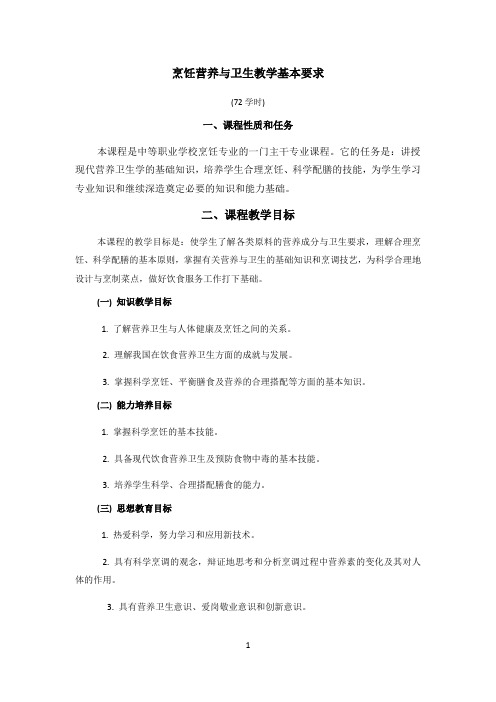 烹饪营养与卫生教学基本要求

(72 学时)

一、课程性质和任务

本课程是中等职业学校烹饪专业的一门主干专业课程。它的任务是：讲授现代营养卫生学的基础知识，培养学生合理烹饪、科学配膳的技能，为学生学习专业知识和继续深造奠定必要的知识和能力基础。

二、课程教学目标

本课程的教学目标是：使学生了解各类原料的营养成分与卫生要求，理解合理烹饪、科学配膳的基本原则，掌握有关营养与卫生的基础知识和烹调技艺，为科学合理地设计与烹制菜点，做好饮食服务工作打下基础。

(一) 知识教学目标

1. 了解营养卫生与人体健康及烹饪之间的关系。

2. 理解我国在饮食营养卫生方面的成就与发展。

3. 掌握科学烹饪、平衡膳食及营养的合理搭配等方面的基本知识。

(二) 能力培养目标

1. 掌握科学烹饪的基本技能。

2. 具备现代饮食营养卫生及预防食物中毒的基本技能。

3. 培养学生科学、合理搭配膳食的能力。

(三) 思想教育目标

1. 热爱科学，努力学习和应用新技术。

2. 具有科学烹调的观念，辩证地思考和分析烹调过程中营养素的变化及其对人体的作用。

3. 具有营养卫生意识、爱岗敬业意识和创新意识。

1